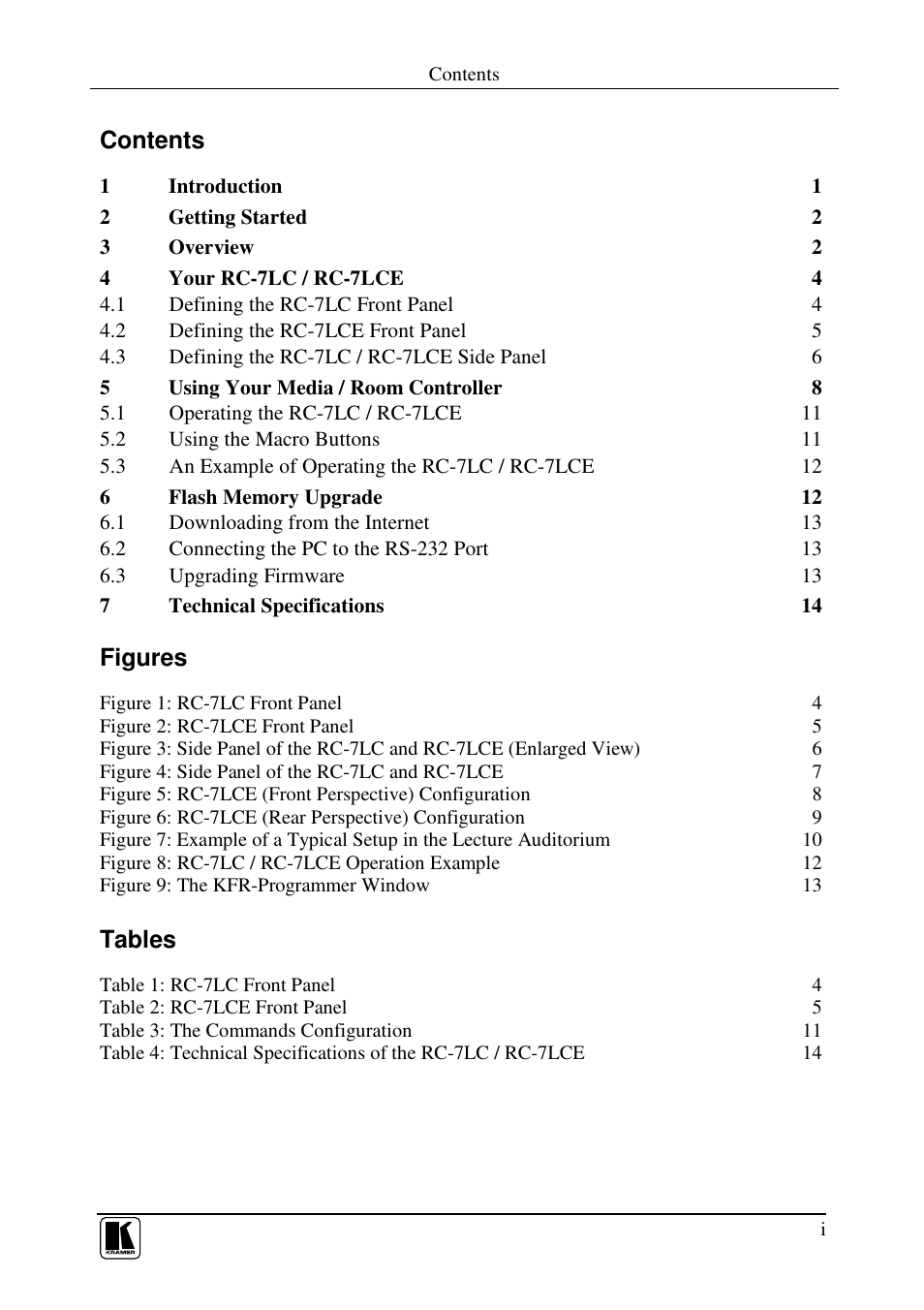 Contents

Contents

1 Introduction 1
2 Getting Started 2
3 Overview 2
4 Your RC-7LC / RC-7LCE 4
4.1 Defining the RC-7LC Front Panel 4
4.2 Defining the RC-7LCE Front Panel 5
4.3 Defining the RC-7LC / RC-7LCE Side Panel 6
5 Using Your Media / Room Controller 8
5.1 Operating the RC-7LC / RC-7LCE 11
5.2 Using the Macro Buttons 11
5.3 An Example of Operating the RC-7LC / RC-7LCE 12
6 Flash Memory Upgrade 12
6.1 Downloading from the Internet 13
6.2 Connecting the PC to the RS-232 Port 13
6.3 Upgrading Firmware 13
7 Technical Specifications 14

Figures

Figure 1: RC-7LC Front Panel 4
Figure 2: RC-7LCE Front Panel 5
Figure 3: Side Panel of the RC-7LC and RC-7LCE (Enlarged View) 6
Figure 4: Side Panel of the RC-7LC and RC-7LCE 7
Figure 5: RC-7LCE (Front Perspective) Configuration 8
Figure 6: RC-7LCE (Rear Perspective) Configuration 9
Figure 7: Example of a Typical Setup in the Lecture Auditorium 10
Figure 8: RC-7LC / RC-7LCE Operation Example 12
Figure 9: The KFR-Programmer Window 13

Tables

Table 1: RC-7LC Front Panel 4
Table 2: RC-7LCE Front Panel 5
Table 3: The Commands Configuration 11
Table 4: Technical Specifications of the RC-7LC / RC-7LCE 14

KRAMER
i